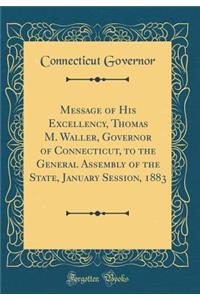 Connecticut Governor

Message of His Excellency, Thomas M. Waller, Governor of Connecticut, to the General Assembly of the State, January Session, 1883

Forgotten Books